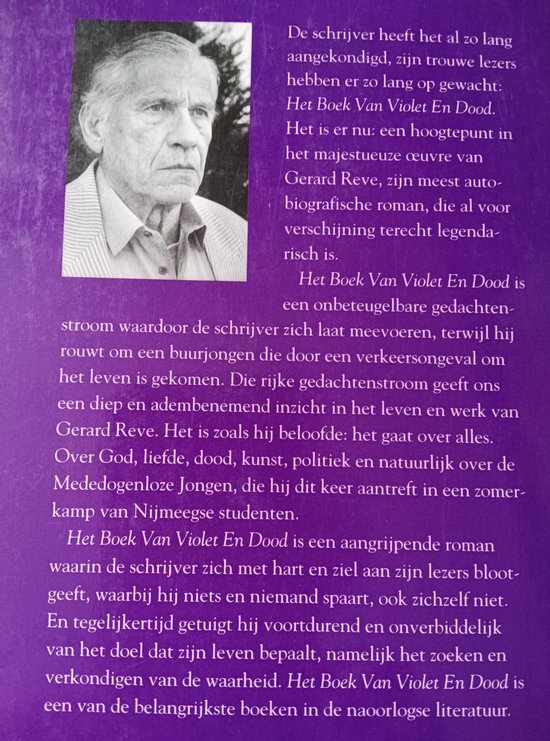 De schrijver heeft het al zo lang aangekondigd, zijn trouwe lezers hebben er zo lang op gewacht: Het Boek Van Violet En Dood. Het is er nu: een hoogtepunt in het majestueuze œuvre van Gerard Reve, zijn meest autobiografische roman, die al voor verschijning terecht legendarisch is.

Het Boek Van Violet En Dood is een onbeteugelbare gedachtenstroom waardoor de schrijver zich laat meevoeren, terwijl hij rouwt om een buurjongen die door een verkeersongeval om het leven is gekomen. Die rijke gedachtenstroom geeft ons een diep en adembenemend inzicht in het leven en werk van Gerard Reve. Het is zoals hij beloofde: het gaat over alles. Over God, liefde, dood, kunst, politiek en natuurlijk over de Mededogenloze Jongen, die hij dit keer aantreft in een zomerkamp van Nijmeegse studenten.

Het Boek Van Violet En Dood is een aangrijpende roman waarin de schrijver zich met hart en ziel aan zijn lezers blootgeeft, waarbij hij niets en niemand spaart, ook zichzelf niet. En tegelijkertijd getuigt hij voortdurend en onverbiddelijk van het doel dat zijn leven bepaalt, namelijk het zoeken en verkondigen van de waarheid. Het Boek Van Violet En Dood is een van de belangrijkste boeken in de naoorlogse literatuur.